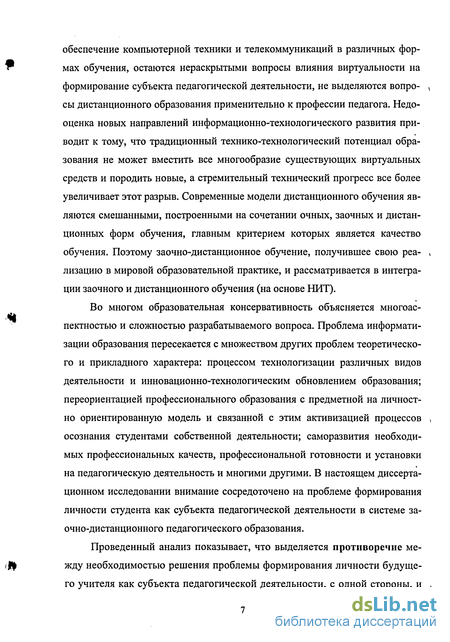 обеспечение компьютерной техники и телекоммуникаций в различных формах обучения, остаются нераскрытыми вопросы влияния виртуальности на формирование субъекта педагогической деятельности, не выделяются вопросы дистанционного образования применительно к профессии педагога. Недооценка новых направлений информационно-технологического развития приводит к тому, что традиционный технико-технологический потенциал образования не может вместить все многообразие существующих виртуальных средств и породить новые, а стремительный технический прогресс все более увеличивает этот разрыв. Современные модели дистанционного обучения являются смешанными, построенными на сочетании очных, заочных и дистанционных форм обучения, главным критерием которых является качество обучения. Поэтому заочно-дистанционное обучение, получившее свою реализацию в мировой образовательной практике, и рассматривается в интеграции заочного и дистанционного обучения (на основе НИТ).

Во многом образовательная консервативность объясняется многоаспектностью и сложностью разрабатываемого вопроса. Проблема информатизации образования пересекается с множеством других проблем теоретического и прикладного характера: процессом технологизации различных видов деятельности и инновационно-технологическим обновлением образования; переориентацией профессионального образования с предметной на личностно ориентированную модель и связанной с этим активизацией процессов осознания студентами собственной деятельности; саморазвития необходимых профессиональных качеств, профессиональной готовности и установки на педагогическую деятельность и многими другими. В настоящем диссертационном исследовании внимание сосредоточено на проблеме формирования личности студента как субъекта педагогической деятельности в системе заочно-дистанционного педагогического образования.

Проведенный анализ показывает, что выделяется противоречие между необходимостью решения проблемы формирования личности будущего учителя как субъекта педагогической деятельности, с одной стороны, и

7

dsLib.net
библиотека диссертаций